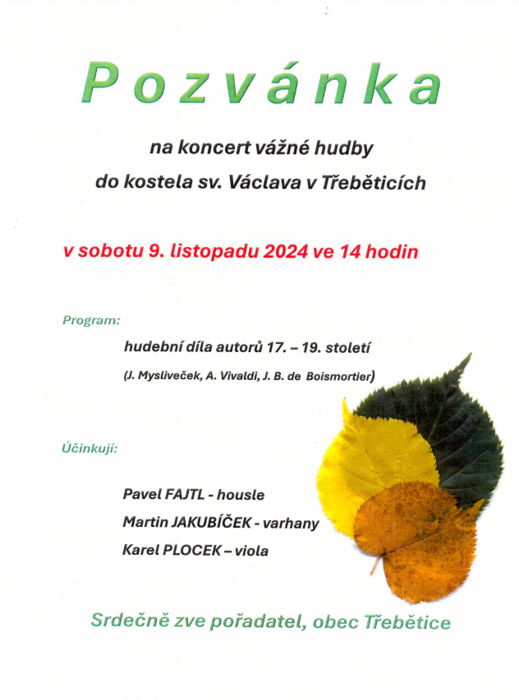 Pozvánka

na koncert vážné hudby
do kostela sv. Václava v Třeběticích

v sobotu 9. listopadu 2024 ve 14 hodin

Program:

hudební díla autorů 17. – 19. století

(J. Mysliveček, A. Vivaldi, J. B. de Boismortier)

Účinkují:

Pavel FAJTL - housle
Martin JAKUBÍČEK - varhany
Karel PLOCEK – viola

Srdečně zve pořadatel, obec Třebětice